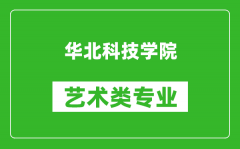 华北科技学院

艺术类专业